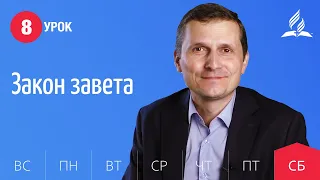 8 УРОК

Закон завета

ВС ПН ВТ СР ЧТ ПТ СБ